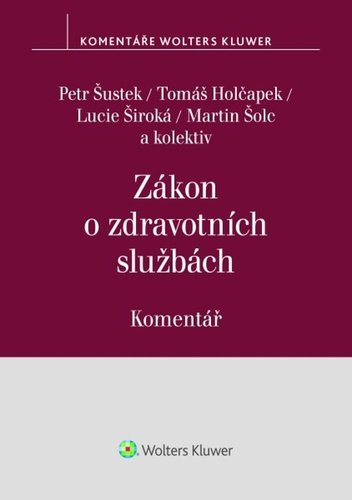 KOMENTÁŘE WOLTERS KLUWER

Petr Šustek / Tomáš Holčapek / Lucie Široká / Martin Šolc a kolektiv

Zákon o zdravotních službách

Komentář

Wolters Kluwer